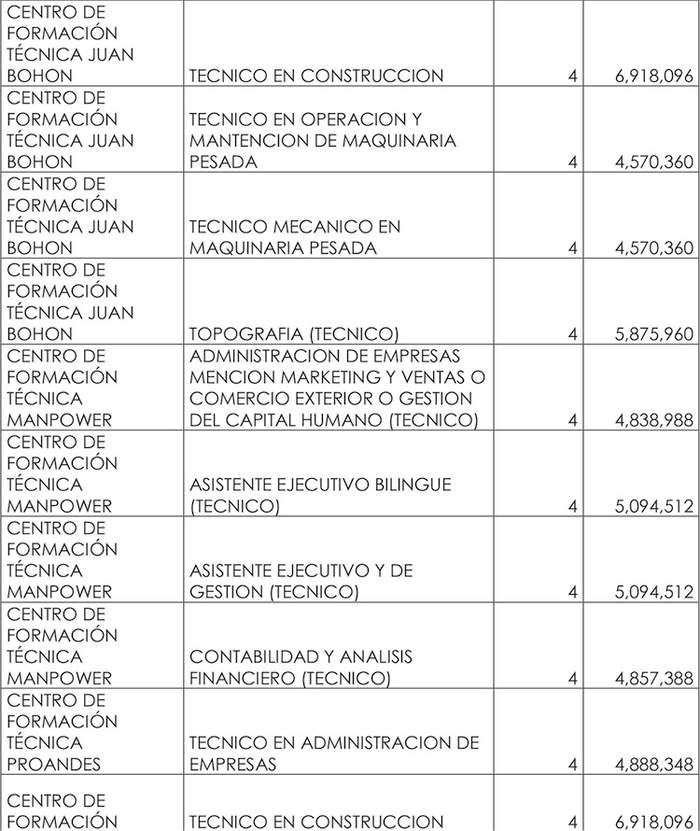 | | | | |
|---|---|---|---|
| CENTRO DE FORMACIÓN TÉCNICA JUAN BOHON | TECNICO EN CONSTRUCCION | 4 | 6,918,096 |
| CENTRO DE FORMACIÓN TÉCNICA JUAN BOHON | TECNICO EN OPERACION Y MANTENCION DE MAQUINARIA PESADA | 4 | 4,570,360 |
| CENTRO DE FORMACIÓN TÉCNICA JUAN BOHON | TECNICO MECANICO EN MAQUINARIA PESADA | 4 | 4,570,360 |
| CENTRO DE FORMACIÓN TÉCNICA JUAN BOHON | TOPOGRAFIA (TECNICO) | 4 | 5,875,960 |
| CENTRO DE FORMACIÓN TÉCNICA MANPOWER | ADMINISTRACION DE EMPRESAS MENCION MARKETING Y VENTAS O COMERCIO EXTERIOR O GESTION DEL CAPITAL HUMANO (TECNICO) | 4 | 4,838,988 |
| CENTRO DE FORMACIÓN TÉCNICA MANPOWER | ASISTENTE EJECUTIVO BILINGUE (TECNICO) | 4 | 5,094,512 |
| CENTRO DE FORMACIÓN TÉCNICA MANPOWER | ASISTENTE EJECUTIVO Y DE GESTION (TECNICO) | 4 | 5,094,512 |
| CENTRO DE FORMACIÓN TÉCNICA MANPOWER | CONTABILIDAD Y ANALISIS FINANCIERO (TECNICO) | 4 | 4,857,388 |
| CENTRO DE FORMACIÓN TÉCNICA PROANDES | TECNICO EN ADMINISTRACION DE EMPRESAS | 4 | 4,888,348 |
| CENTRO DE FORMACIÓN | TECNICO EN CONSTRUCCION | 4 | 6,918,096 |